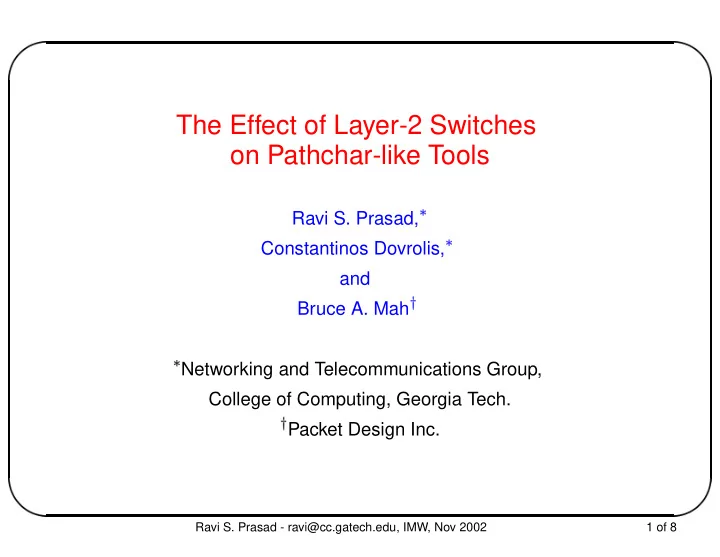 The Effect of Layer-2 Switches on Pathchar-like Tools

Ravi S. Prasad,$^{*}$
Constantinos Dovrolis,$^{*}$
and
Bruce A. Mah$^{\dagger}$

$^{*}$Networking and Telecommunications Group,
College of Computing, Georgia Tech.
$^{\dagger}$Packet Design Inc.

Ravi S. Prasad - ravi@cc.gatech.edu, IMW, Nov 2002
1 of 8